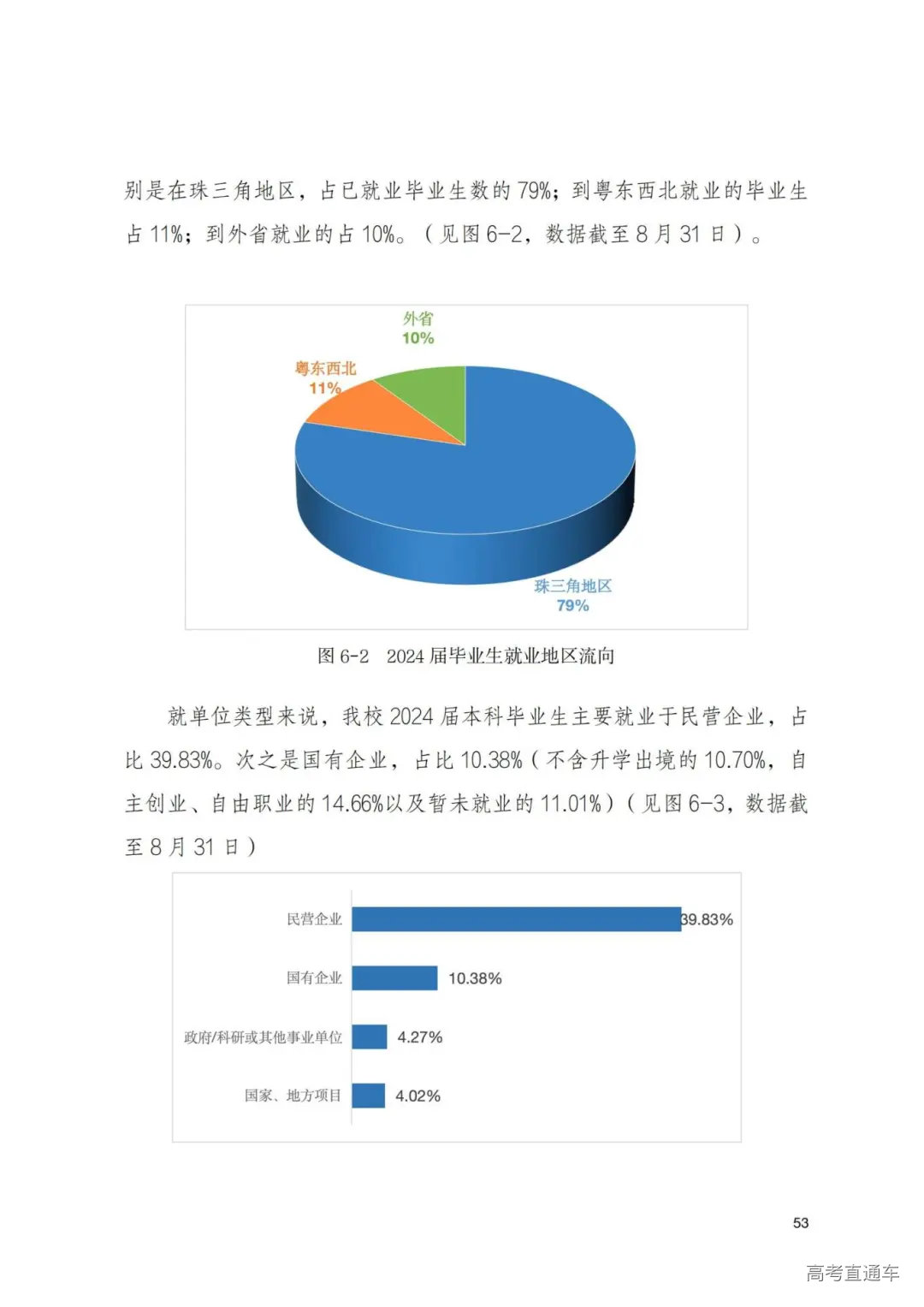 别是在珠三角地区，占已就业毕业生数的 79%；到粤东西北就业的毕业生占 11%；到外省就业的占 10%。（见图 6-2，数据截至 8 月 31 日）。

外省
10%

粤东西北
11%

珠三角地区
79%

图 6-2 2024 届毕业生就业地区流向

就单位类型来说，我校 2024 届本科毕业生主要就业于民营企业，占比 39.83%。次之是国有企业，占比 10.38%（不含升学出境的 10.70%，自主创业、自由职业的 14.66%以及暂未就业的 11.01%）（见图 6-3，数据截至 8 月 31 日）

民营企业 39.83%

国有企业 10.38%

政府/科研或其他事业单位 4.27%

国家、地方项目 4.02%

53

高考直通车